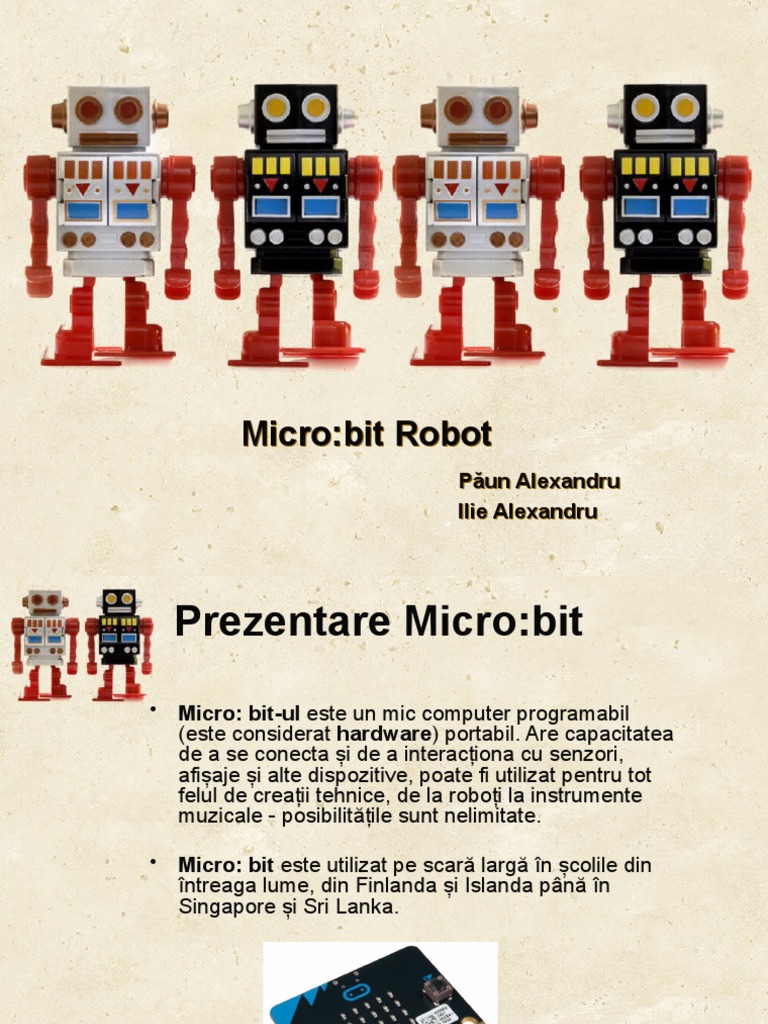 Micro:bit Robot

Păun Alexandru
Ilie Alexandru

Prezentare Micro:bit

• Micro: bit-ul este un mic computer programabil (este considerat hardware) portabil. Are capacitatea de a se conecta și de a interacționa cu senzori, afișaje și alte dispozitive, poate fi utilizat pentru tot felul de creații tehnice, de la roboți la instrumente muzicale - posibilitățile sunt nelimitate.

• Micro: bit este utilizat pe scară largă în școlile din întreaga lume, din Finlanda și Islanda până în Singapore și Sri Lanka.